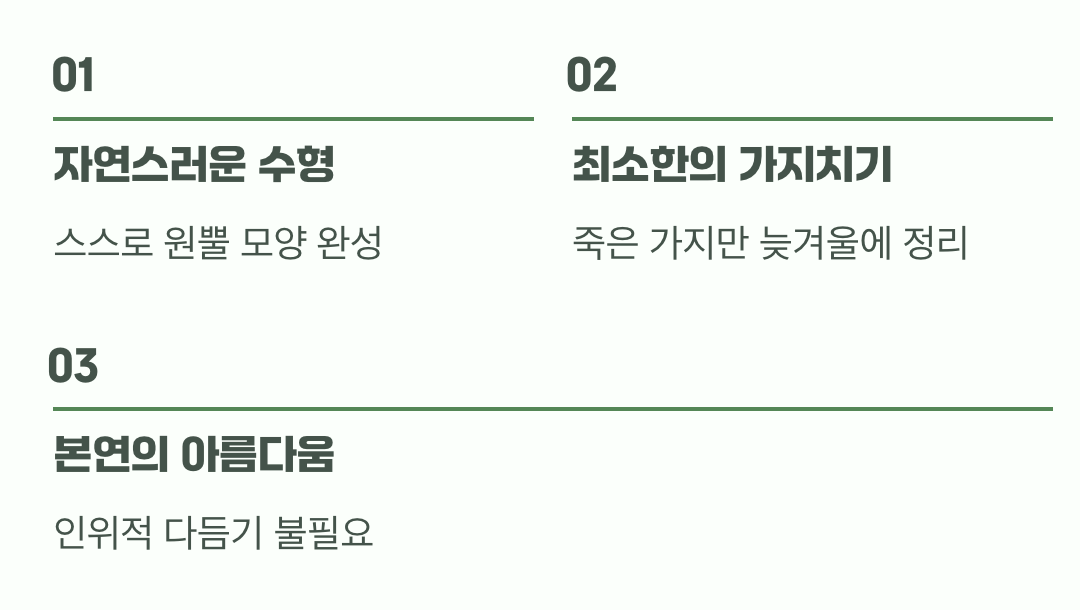 01

자연스러운 수형

스스로 원뿔 모양 완성

02

최소한의 가지치기

죽은 가지만 늦겨울에 정리

03

본연의 아름다움

인위적 다듬기 불필요